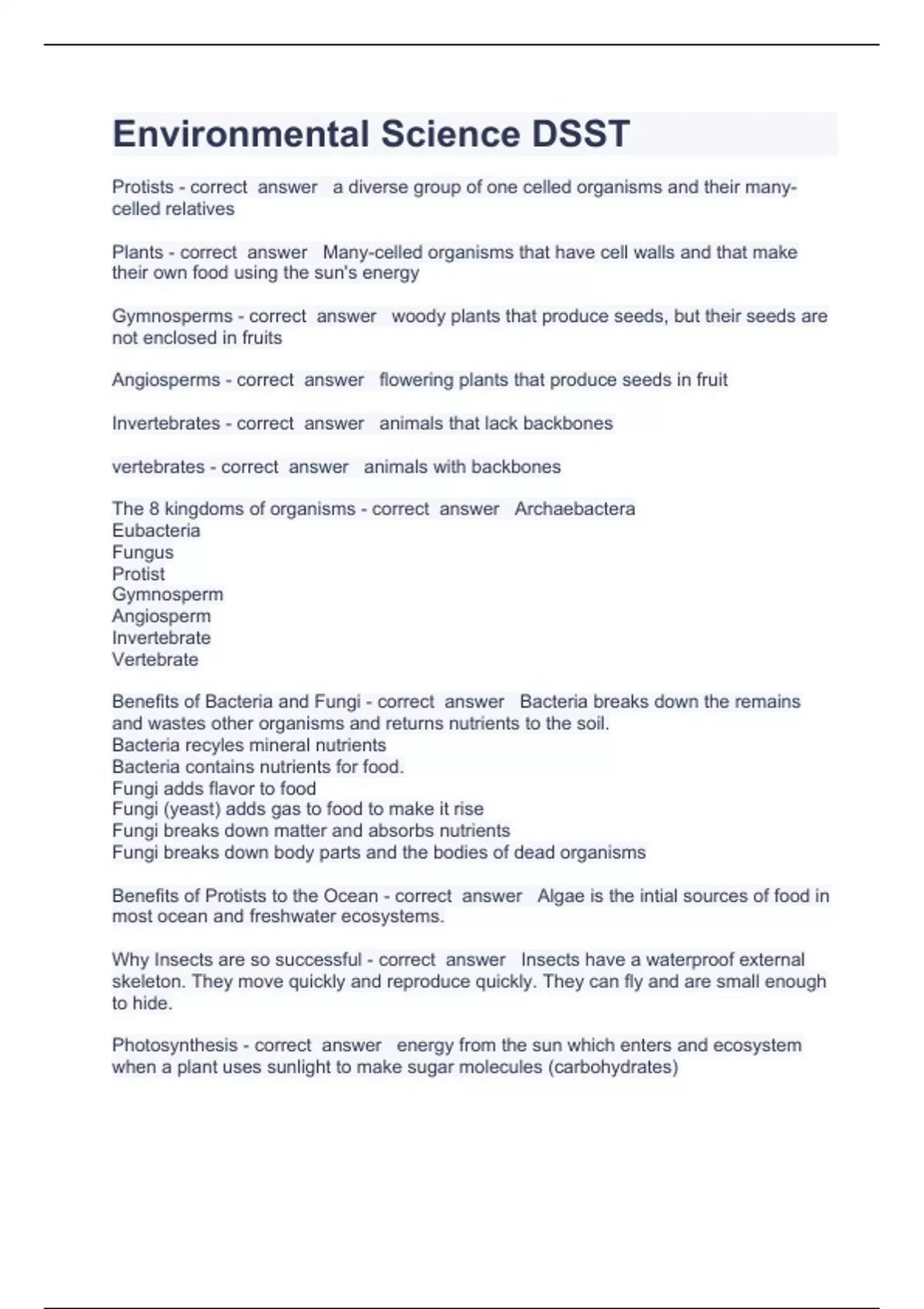 Environmental Science DSST

Protists - correct answer a diverse group of one celled organisms and their many-celled relatives

Plants - correct answer Many-celled organisms that have cell walls and that make their own food using the sun's energy

Gymnosperms - correct answer woody plants that produce seeds, but their seeds are not enclosed in fruits

Angiosperms - correct answer flowering plants that produce seeds in fruit

Invertebrates - correct answer animals that lack backbones

vertebrates - correct answer animals with backbones

The 8 kingdoms of organisms - correct answer Archaebactera
Eubacteria
Fungus
Protist
Gymnosperm
Angiosperm
Invertebrate
Vertebrate

Benefits of Bacteria and Fungi - correct answer Bacteria breaks down the remains and wastes other organisms and returns nutrients to the soil.
Bacteria recyles mineral nutrients
Bacteria contains nutrients for food.
Fungi adds flavor to food
Fungi (yeast) adds gas to food to make it rise
Fungi breaks down matter and absorbs nutrients
Fungi breaks down body parts and the bodies of dead organisms

Benefits of Protists to the Ocean - correct answer Algae is the intial sources of food in most ocean and freshwater ecosystems.

Why Insects are so successful - correct answer Insects have a waterproof external skeleton. They move quickly and reproduce quickly. They can fly and are small enough to hide.

Photosynthesis - correct answer energy from the sun which enters and ecosystem when a plant uses sunlight to make sugar molecules (carbohydrates)